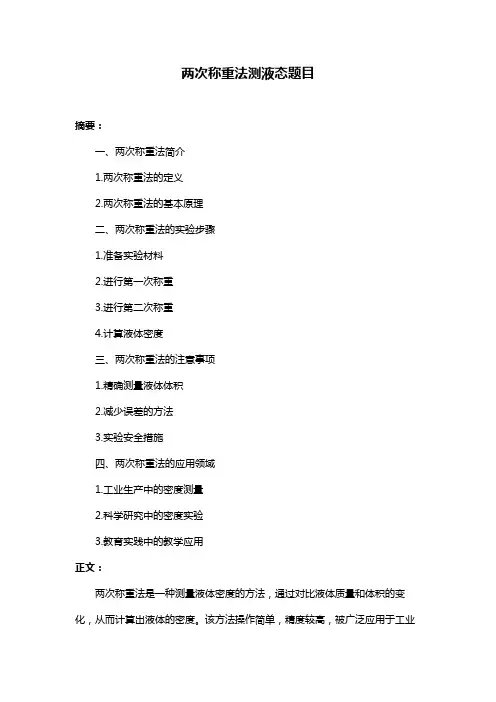 两次称重法测液态题目

摘要：

一、两次称重法简介

1.两次称重法的定义

2.两次称重法的基本原理

二、两次称重法的实验步骤

1.准备实验材料

2.进行第一次称重

3.进行第二次称重

4.计算液体密度

三、两次称重法的注意事项

1.精确测量液体体积

2.减少误差的方法

3.实验安全措施

四、两次称重法的应用领域

1.工业生产中的密度测量

2.科学研究中的密度实验

3.教育实践中的教学应用

正文：

两次称重法是一种测量液体密度的方法，通过对比液体质量和体积的变化，从而计算出液体的密度。该方法操作简单，精度较高，被广泛应用于工业